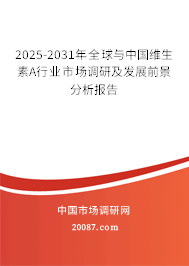 2025-2031年全球与中国维生素A行业市场调研及发展前景分析报告

中国市场调研网

20087.com